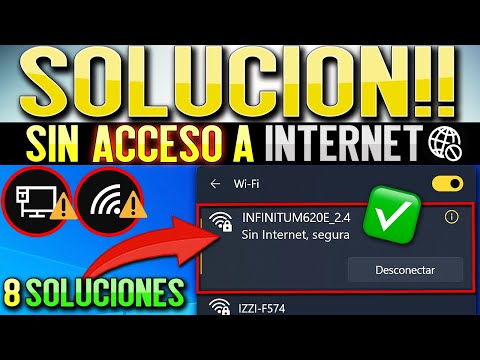 SOLUCION!!
SIN ACCESO A INTERNET

Wi-Fi

INFINITUM620E_2.4
Sin Internet, segura

Desconectar

8 SOLUCIONES

IZZI-F574